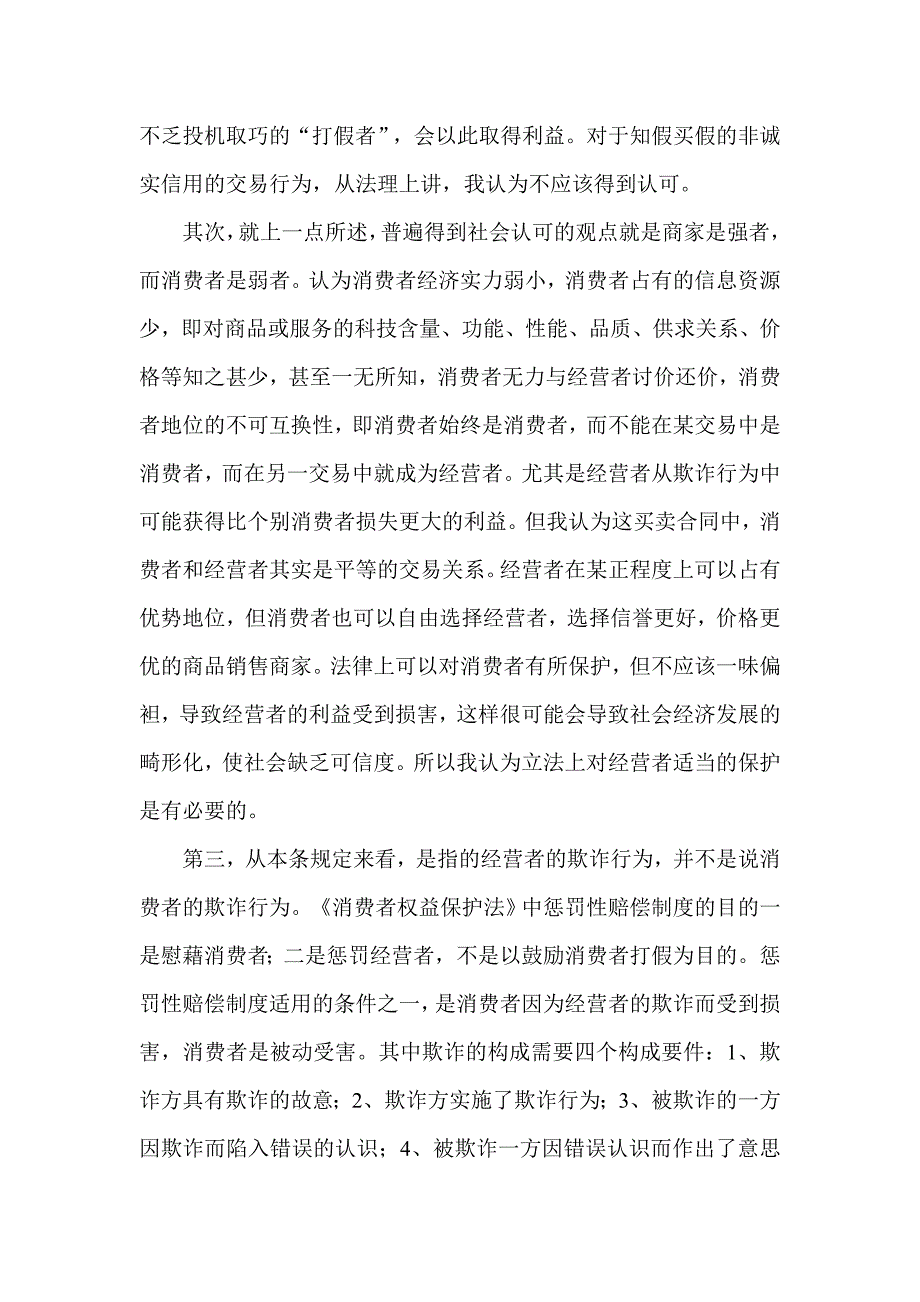 不乏投机取巧的“打假者”，会以此取得利益。对于知假买假的非诚实信用的交易行为，从法理上讲，我认为不应该得到认可。

其次，就上一点所述，普遍得到社会认可的观点就是商家是强者，而消费者是弱者。认为消费者经济实力弱小，消费者占有的信息资源少，即对商品或服务的科技含量、功能、性能、品质、供求关系、价格等知之甚少，甚至一无所知，消费者无力与经营者讨价还价，消费者地位的不可互换性，即消费者始终是消费者，而不能在某交易中是消费者，而在另一交易中就成为经营者。尤其是经营者从欺诈行为中可能获得比个别消费者损失更大的利益。但我认为这买卖合同中，消费者和经营者其实是平等的交易关系。经营者在某正程度上可以占有优势地位，但消费者也可以自由选择经营者，选择信誉更好，价格更优的商品销售商家。法律上可以对消费者有所保护，但不应该一味偏袒，导致经营者的利益受到损害，这样很可能会导致社会经济发展的畸形化，使社会缺乏可信度。所以我认为立法上对经营者适当的保护是有必要的。

第三，从本条规定来看，是指的经营者的欺诈行为，并不是说消费者的欺诈行为。《消费者权益保护法》中惩罚性赔偿制度的目的一是慰藉消费者；二是惩罚经营者，不是以鼓励消费者打假为目的。惩罚性赔偿制度适用的条件之一，是消费者因为经营者的欺诈而受到损害，消费者是被动受害。其中欺诈的构成需要四个构成要件：1、欺诈方具有欺诈的故意；2、欺诈方实施了欺诈行为；3、被欺诈的一方因欺诈而陷入错误的认识；4、被欺诈一方因错误认识而作出了意思